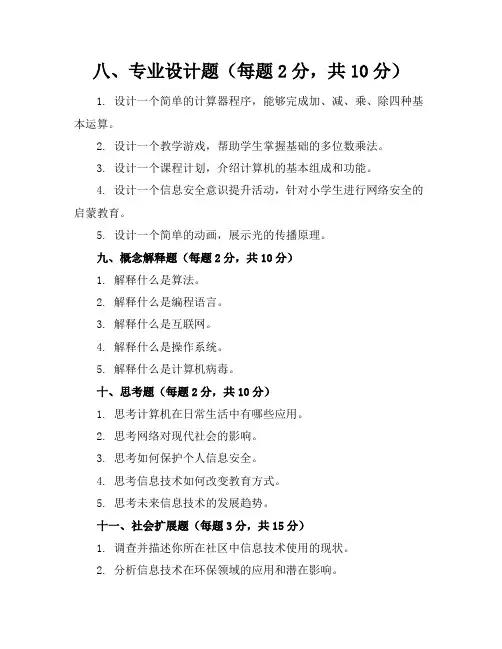 八、专业设计题（每题 2 分，共 10 分）

1. 设计一个简单的计算器程序，能够完成加、减、乘、除四种基本运算。

2. 设计一个教学游戏，帮助学生掌握基础的多位数乘法。

3. 设计一个课程计划，介绍计算机的基本组成和功能。

4. 设计一个信息安全意识提升活动，针对小学生进行网络安全的启蒙教育。

5. 设计一个简单的动画，展示光的传播原理。

九、概念解释题（每题 2 分，共 10 分）

1. 解释什么是算法。

2. 解释什么是编程语言。

3. 解释什么是互联网。

4. 解释什么是操作系统。

5. 解释什么是计算机病毒。

十、思考题（每题 2 分，共 10 分）

1. 思考计算机在日常生活中有哪些应用。

2. 思考网络对现代社会的影响。

3. 思考如何保护个人信息安全。

4. 思考信息技术如何改变教育方式。

5. 思考未来信息技术的发展趋势。

十一、社会扩展题（每题 3 分，共 15 分）

1. 调查并描述你所在社区中信息技术使用的现状。

2. 分析信息技术在环保领域的应用和潜在影响。